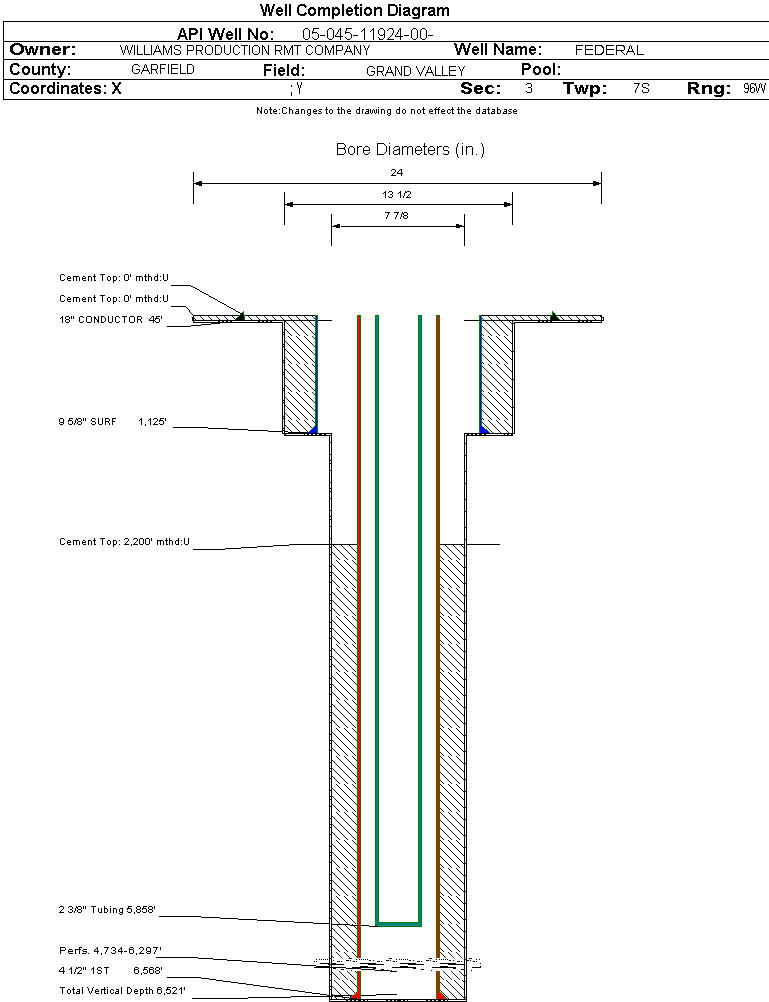 Well Completion Diagram

API Well No: 05-045-11924-00-

Owner: WILLIAMS PRODUCTION RMT COMPANY Well Name: FEDERAL

County: GARFIELD Field: GRAND VALLEY Pool:

Coordinates: X ; Y Sec: 3 Twp: 7S Rng: 96W

Note:Changes to the drawing do not effect the database

Bore Diameters (in.)

24

13 1/2

7 7/8

Cement Top: 0' mthd:U

Cement Top: 0' mthd:U

18" CONDUCTOR 45'

9 5/8" SURF 1,125'

Cement Top: 2,200' mthd:U

2 3/8" Tubing 5,858'

Perfs. 4,734-6,297'

4 1/2" 1ST 6,568'

Total Vertical Depth 6,521'